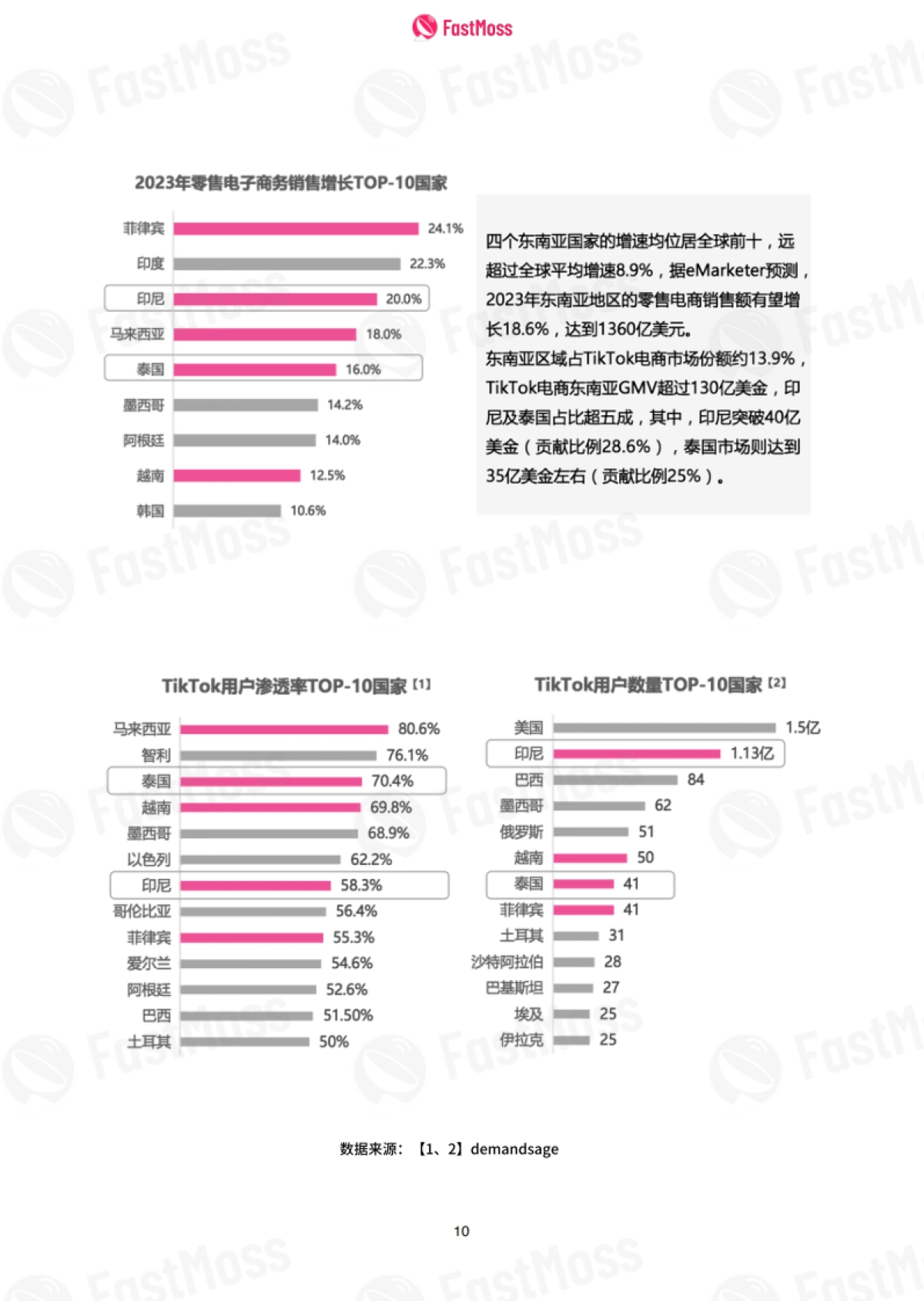 FastMoss

2023年零售电子商务销售增长TOP-10国家

菲律宾 24.1%
印度 22.3%
印尼 20.0%
马来西亚 18.0%
泰国 16.0%
墨西哥 14.2%
阿根廷 14.0%
越南 12.5%
韩国 10.6%

四个东南亚国家的增速均位居全球前十，远超过全球平均增速8.9%，据eMarketer预测，2023年东南亚地区的零售电商销售额有望增长18.6%，达到1360亿美元。

东南亚区域占TikTok电商市场份额约13.9%，TikTok电商东南亚GMV超过130亿美金，印尼及泰国占比超五成，其中，印尼突破40亿美金（贡献比例28.6%），泰国市场则达到35亿美金左右（贡献比例25%）。

TikTok用户渗透率TOP-10国家 [1]

马来西亚 80.6%
智利 76.1%
泰国 70.4%
越南 69.8%
墨西哥 68.9%
以色列 62.2%
印尼 58.3%
哥伦比亚 56.4%
菲律宾 55.3%
爱尔兰 54.6%
阿根廷 52.6%
巴西 51.50%
土耳其 50%

TikTok用户数量TOP-10国家 [2]

美国 1.5亿
印尼 1.13亿
巴西 84
墨西哥 62
俄罗斯 51
越南 50
泰国 41
菲律宾 41
土耳其 31
沙特阿拉伯 28
巴基斯坦 27
埃及 25
伊拉克 25

数据来源：【1、2】demandsage

10